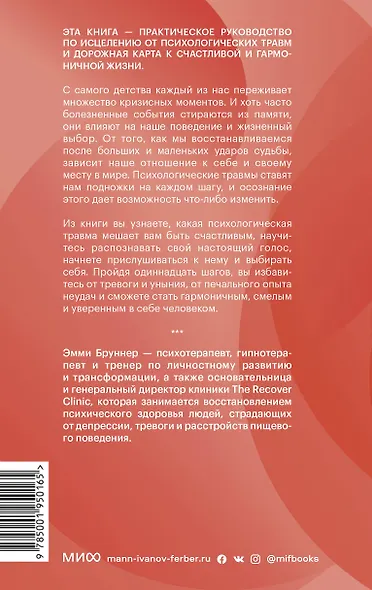 ЭТА КНИГА — ПРАКТИЧЕСКОЕ РУКОВОДСТВО ПО ИСЦЕЛЕНИЮ ОТ ПСИХОЛОГИЧЕСКИХ ТРАВМ И ДОРОЖНАЯ КАРТА К СЧАСТЛИВОЙ И ГАРМОНИЧНОЙ ЖИЗНИ.

С самого детства каждый из нас переживает множество кризисных моментов. И хоть часто болезненные события стираются из памяти, они влияют на наше поведение и жизненный выбор. От того, как мы восстанавливаемся после больших и маленьких ударов судьбы, зависит наше отношение к себе и своему месту в мире. Психологические травмы ставят нам подножки на каждом шагу, и осознание этого дает возможность что-либо изменить.

Из книги вы узнаете, какая психологическая травма мешает вам быть счастливым, научитесь распознавать свой настоящий голос, начнете прислушиваться к нему и выбирать себя. Пройдя одиннадцать шагов, вы избавитесь от тревоги и уныния, от печального опыта неудач и сможете стать гармоничным, смелым и уверенным в себе человеком.

***

Эмми Бруннер — психотерапевт, гипнотерапевт и тренер по личностному развитию и трансформации, а также основательница и генеральный директор клиники The Recover Clinic, которая занимается восстановлением психического здоровья людей, страдающих от депрессии, тревоги и расстройств пищевого поведения.

9 785001 950165 >

МИФ mann-ivanov-ferber.ru @mifbooks